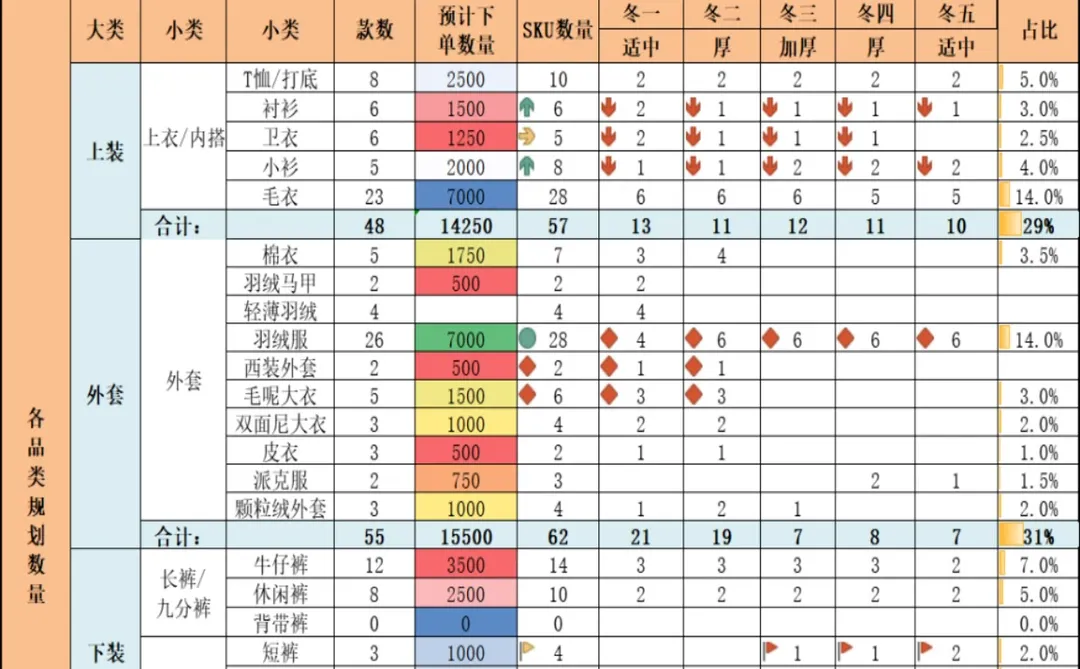 | | 大类 | 小类 | 小类 | 款数 | 预计下单数量 | SKU数量 | 冬一 适中 | 冬二 厚 | 冬三 加厚 | 冬四 厚 | 冬五 适中 | 占比 |
|---|---|---|---|---|---|---|---|---|---|---|---|---|
| 各品类规划数量 | 上装 | 上衣/内搭 | T恤/打底 | 8 | 2500 | 10 | 2 | 2 | 2 | 2 | 2 | 5.0% |
| | | | 衬衫 | 6 | 1500 | 6 | 2 | 1 | 1 | 1 | 1 | 3.0% |
| | | | 卫衣 | 6 | 1250 | 5 | 2 | 1 | 1 | 1 | | 2.5% |
| | | | 小衫 | 5 | 2000 | 8 | 1 | 1 | 2 | 2 | 2 | 4.0% |
| | | | 毛衣 | 23 | 7000 | 28 | 6 | 6 | 6 | 5 | 5 | 14.0% |
| | | 合计: | | 48 | 14250 | 57 | 13 | 11 | 12 | 11 | 10 | 29% |
| | 外套 | 外套 | 棉衣 | 5 | 1750 | 7 | 3 | 4 | | | | 3.5% |
| | | | 羽绒马甲 | 2 | 500 | 2 | 2 | | | | | |
| | | | 轻薄羽绒 | 4 | | 4 | 4 | | | | | |
| | | | 羽绒服 | 26 | 7000 | 28 | 4 | 6 | 6 | 6 | 6 | 14.0% |
| | | | 西装外套 | 2 | 500 | 2 | 1 | 1 | | | | |
| | | | 毛呢大衣 | 5 | 1500 | 6 | 3 | 3 | | | | 3.0% |
| | | | 双面尼大衣 | 3 | 1000 | 4 | 2 | 2 | | | | 2.0% |
| | | | 皮衣 | 3 | 500 | 2 | 1 | 1 | | | | 1.0% |
| | | | 派克服 | 2 | 750 | 3 | | | | 2 | 1 | 1.5% |
| | | | 颗粒绒外套 | 3 | 1000 | 4 | 1 | 2 | 1 | | | 2.0% |
| | | 合计: | | 55 | 15500 | 62 | 21 | 19 | 7 | 8 | 7 | 31% |
| | 下装 | 长裤/九分裤 | 牛仔裤 | 12 | 3500 | 14 | 3 | 3 | 3 | 3 | 2 | 7.0% |
| | | | 休闲裤 | 8 | 2500 | 10 | 2 | 2 | 2 | 2 | 2 | 5.0% |
| | | | 背带裤 | 0 | 0 | 0 | | | | | | 0.0% |
| | | | 短裤 | 3 | 1000 | 4 | | | 1 | 1 | 2 | 2.0% |